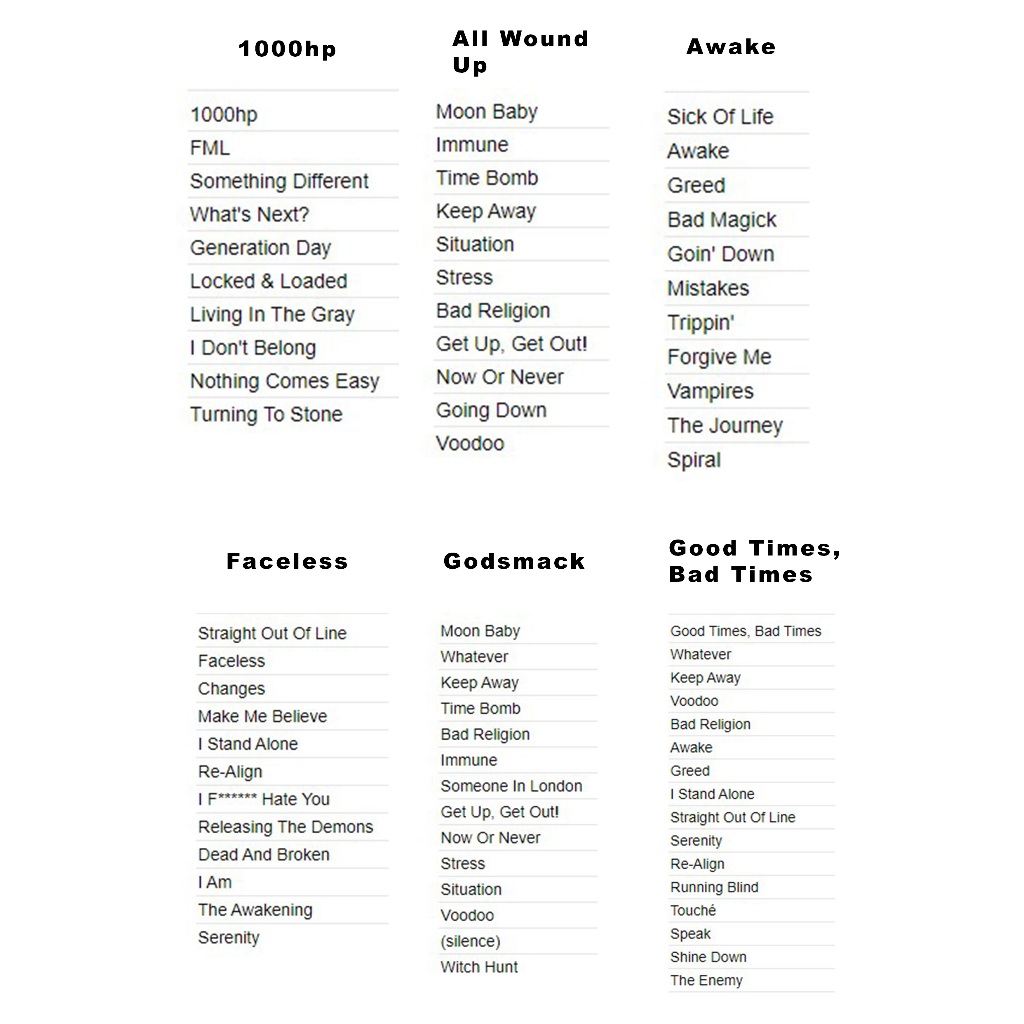 1000hp

1000hp
FML
Something Different
What's Next?
Generation Day
Locked & Loaded
Living In The Gray
I Don't Belong
Nothing Comes Easy
Turning To Stone

All Wound Up

Moon Baby
Immune
Time Bomb
Keep Away
Situation
Stress
Bad Religion
Get Up, Get Out!
Now Or Never
Going Down
Voodoo

Awake

Sick Of Life
Awake
Greed
Bad Magick
Goin' Down
Mistakes
Trippin'
Forgive Me
Vampires
The Journey
Spiral

Faceless

Straight Out Of Line
Faceless
Changes
Make Me Believe
I Stand Alone
Re-Align
I F****** Hate You
Releasing The Demons
Dead And Broken
I Am
The Awakening
Serenity

Godsmack

Moon Baby
Whatever
Keep Away
Time Bomb
Bad Religion
Immune
Someone In London
Get Up, Get Out!
Now Or Never
Stress
Situation
Voodoo
(silence)
Witch Hunt

Good Times, Bad Times

Good Times, Bad Times
Whatever
Keep Away
Voodoo
Bad Religion
Awake
Greed
I Stand Alone
Straight Out Of Line
Serenity
Re-Align
Running Blind
Touché
Speak
Shine Down
The Enemy